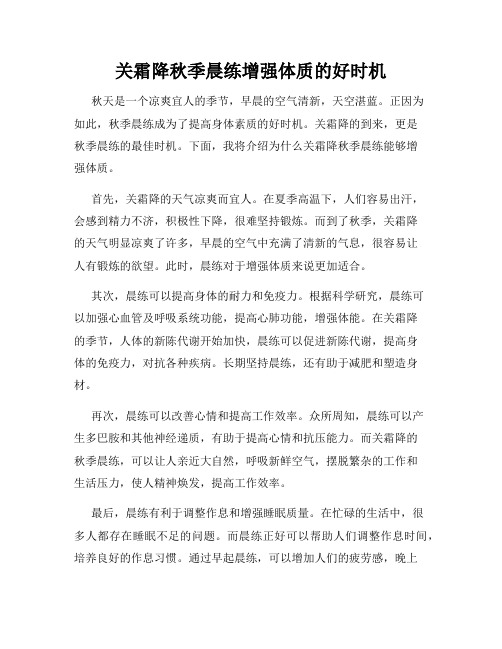 关霜降秋季晨练增强体质的好时机

秋天是一个凉爽宜人的季节，早晨的空气清新，天空湛蓝。正因为如此，秋季晨练成为了提高身体素质的好时机。关霜降的到来，更是秋季晨练的最佳时机。下面，我将介绍为什么关霜降秋季晨练能够增强体质。

首先，关霜降的天气凉爽而宜人。在夏季高温下，人们容易出汗，会感到精力不济，积极性下降，很难坚持锻炼。而到了秋季，关霜降的天气明显凉爽了许多，早晨的空气中充满了清新的气息，很容易让人有锻炼的欲望。此时，晨练对于增强体质来说更加适合。

其次，晨练可以提高身体的耐力和免疫力。根据科学研究，晨练可以加强心血管及呼吸系统功能，提高心肺功能，增强体能。在关霜降的季节，人体的新陈代谢开始加快，晨练可以促进新陈代谢，提高身体的免疫力，对抗各种疾病。长期坚持晨练，还有助于减肥和塑造身材。

再次，晨练可以改善心情和提高工作效率。众所周知，晨练可以产生多巴胺和其他神经递质，有助于提高心情和抗压能力。而关霜降的秋季晨练，可以让人亲近大自然，呼吸新鲜空气，摆脱繁杂的工作和生活压力，使人精神焕发，提高工作效率。

最后，晨练有利于调整作息和增强睡眠质量。在忙碌的生活中，很多人都存在睡眠不足的问题。而晨练正好可以帮助人们调整作息时间，培养良好的作息习惯。通过早起晨练，可以增加人们的疲劳感，晚上